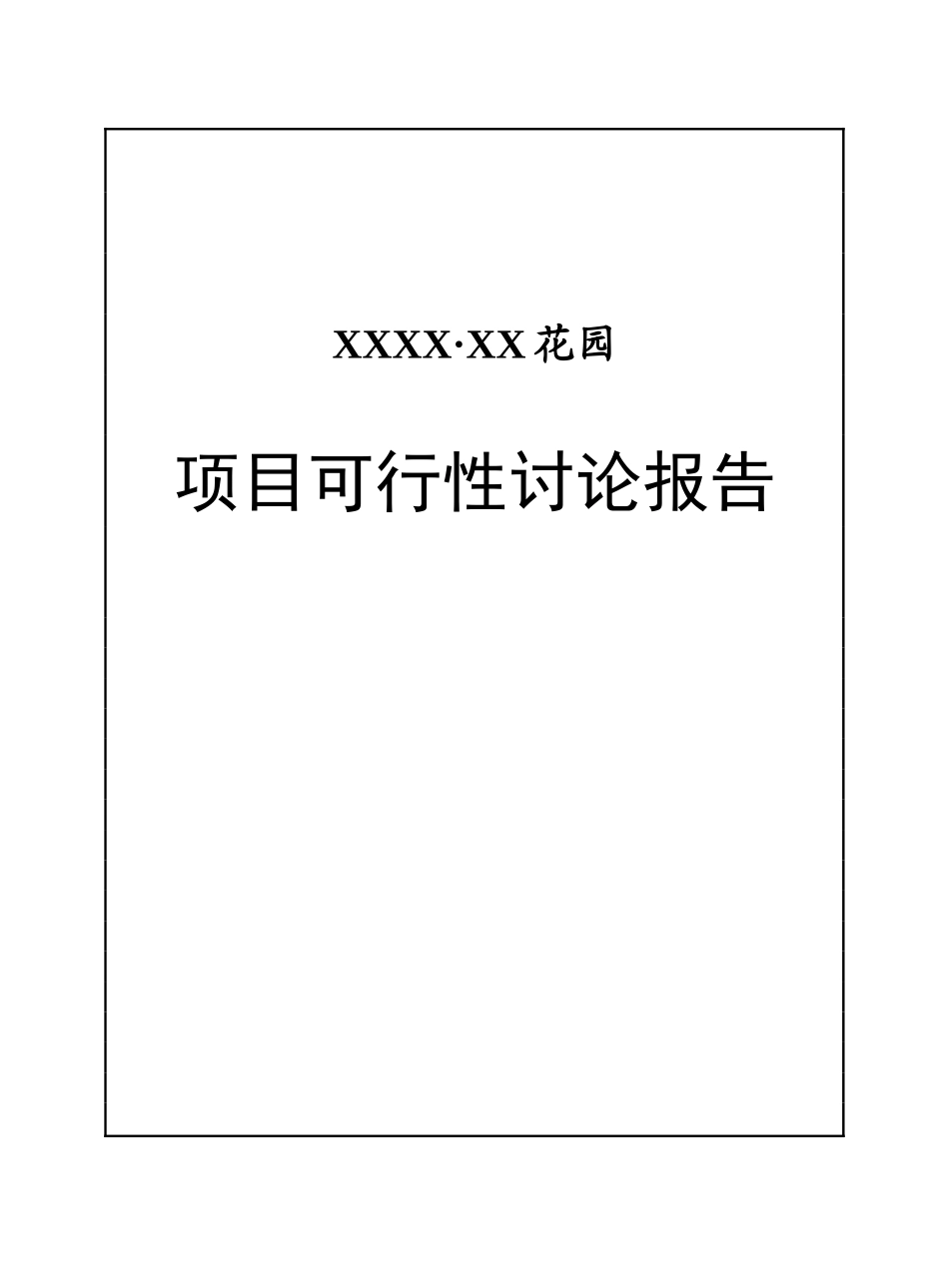 XXXX·XX花园

项目可行性讨论报告